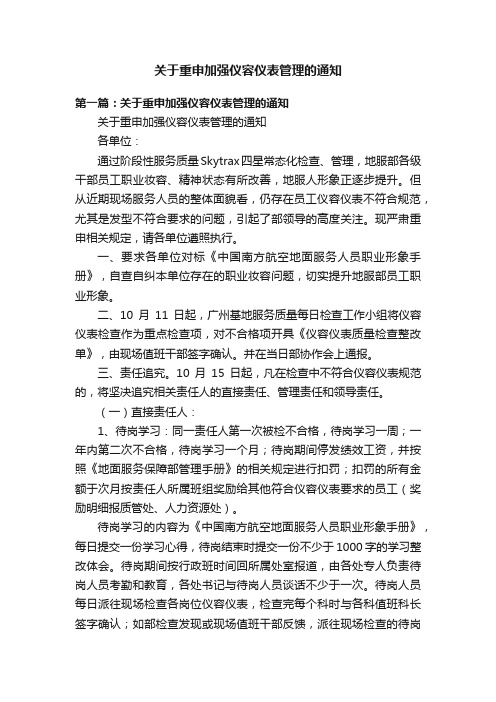 关于重申加强仪容仪表管理的通知

第一篇：关于重申加强仪容仪表管理的通知

关于重申加强仪容仪表管理的通知

各单位：

通过阶段性服务质量Skytrax四星常态化检查、管理，地服部各级干部员工职业妆容、精神状态有所改善，地服人形象正逐步提升。但从近期现场服务人员的整体面貌看，仍存在员工仪容仪表不符合规范，尤其是发型不符合要求的问题，引起了部领导的高度关注。现严肃重申相关规定，请各单位遵照执行。

一、要求各单位对标《中国南方航空地面服务人员职业形象手册》，自查自纠本单位存在的职业妆容问题，切实提升地服部员工职业形象。

二、10 月 11 日起，广州基地服务质量每日检查工作小组将仪容仪表检查作为重点检查项，对不合格项开具《仪容仪表质量检查整改单》，由现场值班干部签字确认。并在当日部协作会上通报。

三、责任追究。10 月 15 日起，凡在检查中不符合仪容仪表规范的，将坚决追究相关责任人的直接责任、管理责任和领导责任。

（一）直接责任人：

1、待岗学习：同一责任人第一次被检不合格，待岗学习一周；一年内第二次不合格，待岗学习一个月；待岗期间停发绩效工资，并按照《地面服务保障部管理手册》的相关规定进行扣罚；扣罚的所有金额于次月按责任人所属班组奖励给其他符合仪容仪表要求的员工（奖励明细报质管处、人力资源处）。

待岗学习的内容为《中国南方航空地面服务人员职业形象手册》，每日提交一份学习心得，待岗结束时提交一份不少于1000字的学习整改体会。待岗期间按行政班时间回所属处室报道，由各处专人负责待岗人员考勤和教育，各处书记与待岗人员谈话不少于一次。待岗人员每日派往现场检查各岗位仪容仪表，检查完每个科时与各科值班科长签字确认；如部检查发现或现场值班干部反馈，派往现场检查的待岗